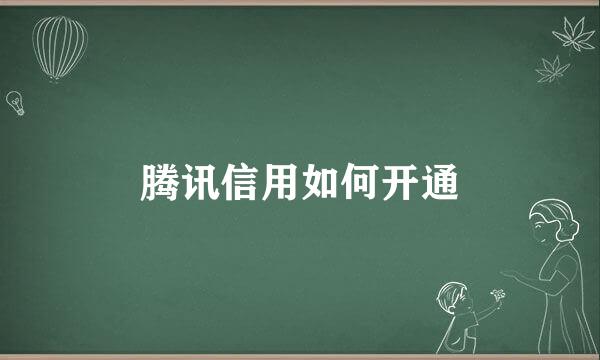 腾讯信用如何开通